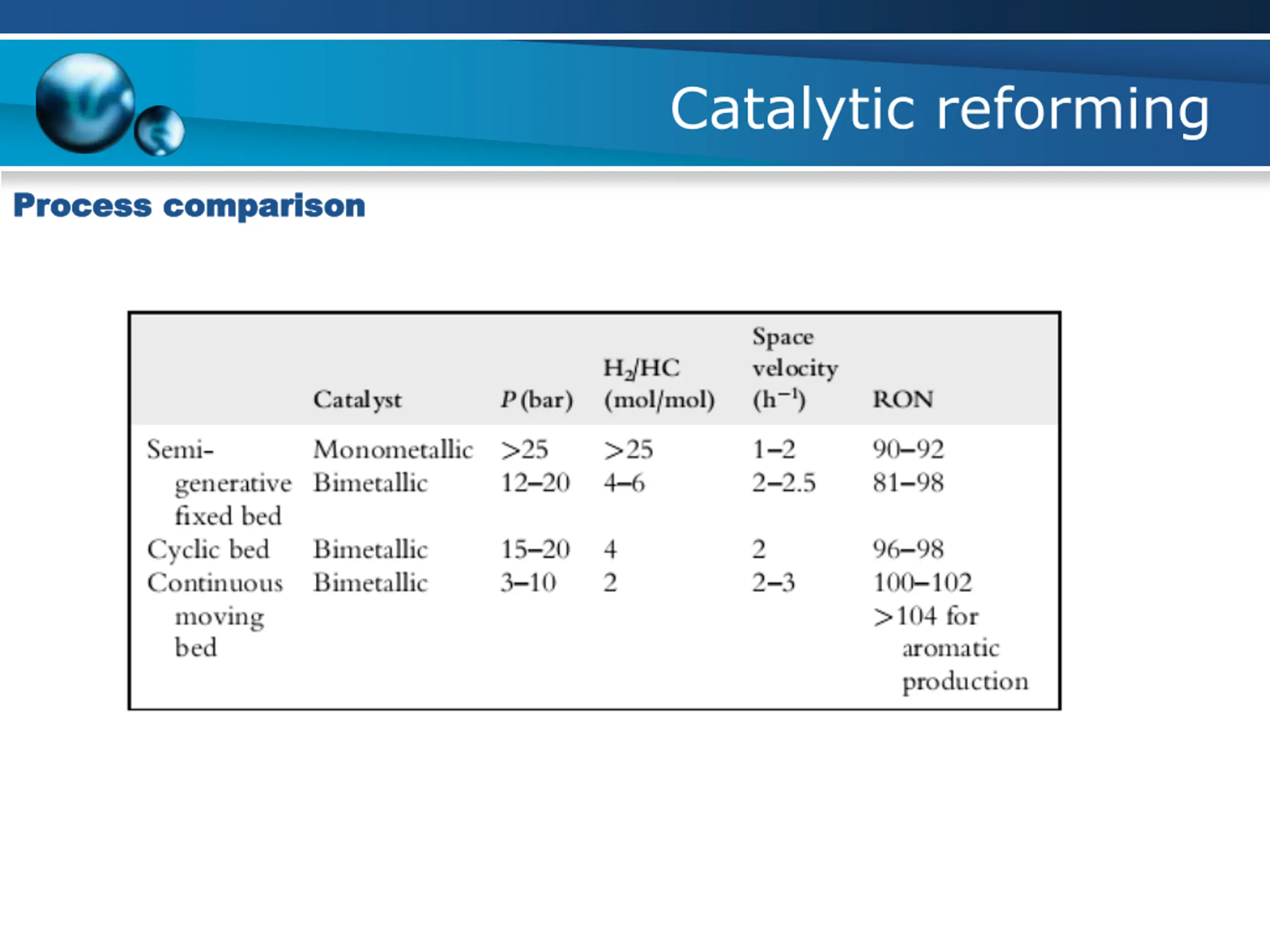 Catalytic reforming

Process comparison

| | Catalyst | $P$ (bar) | $H_2$/HC (mol/mol) | Space velocity ($h^{-1}$) | RON |
|---|---|---|---|---|---|
| Semi-generative fixed bed | Monometallic | >25 | >25 | 1–2 | 90–92 |
| | Bimetallic | 12–20 | 4–6 | 2–2.5 | 81–98 |
| Cyclic bed | Bimetallic | 15–20 | 4 | 2 | 96–98 |
| Continuous moving bed | Bimetallic | 3–10 | 2 | 2–3 | 100–102 >104 for aromatic production |